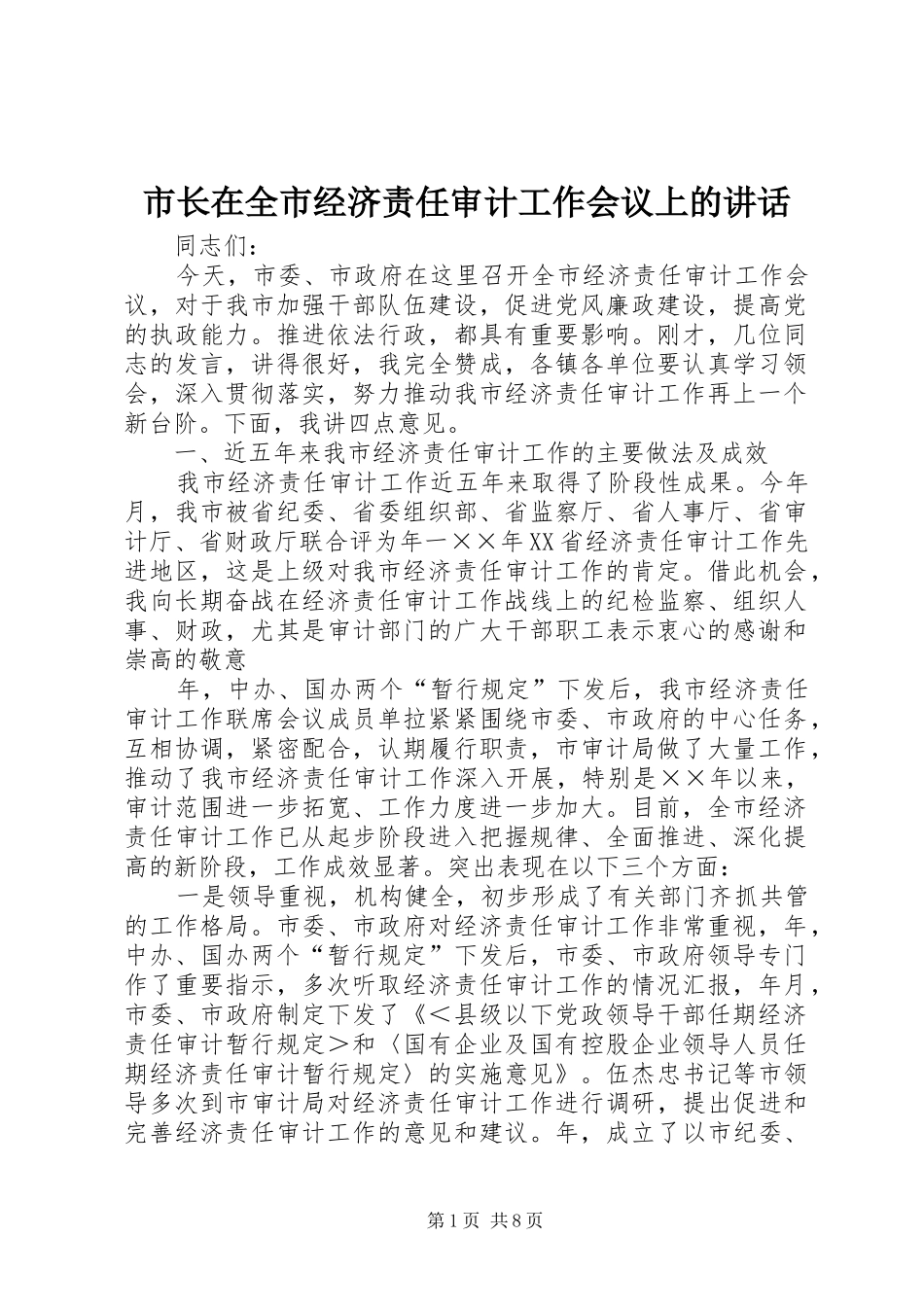 市长在全市经济责任审计工作会议上的讲话

同志们：

今天，市委、市政府在这里召开全市经济责任审计工作会议，对于我市加强干部队伍建设，促进党风廉政建设，提高党的执政能力。推进依法行政，都具有重要影响。刚才，几位同志的发言，讲得很好，我完全赞成，各镇各单位要认真学习领会，深入贯彻落实，努力推动我市经济责任审计工作再上一个新台阶。下面，我讲四点意见。

一、近五年来我市经济责任审计工作的主要做法及成效

我市经济责任审计工作近五年来取得了阶段性成果。今年月，我市被省纪委、省委组织部、省监察厅、省人事厅、省审计厅、省财政厅联合评为年一××年XX省经济责任审计工作先进地区，这是上级对我市经济责任审计工作的肯定。借此机会，我向长期奋战在经济责任审计工作战线上的纪检监察、组织人事、财政，尤其是审计部门的广大干部职工表示衷心的感谢和崇高的敬意

年，中办、国办两个“暂行规定”下发后，我市经济责任审计工作联席会议成员单拉紧紧围绕市委、市政府的中心任务，互相协调，紧密配合，认期履行职责，市审计局做了大量工作，推动了我市经济责任审计工作深入开展，特别是××年以来，审计范围进一步拓宽、工作力度进一步加大。目前，全市经济责任审计工作已从起步阶段进入把握规律、全面推进、深化提高的新阶段，工作成效显著。突出表现在以下三个方面：

一是领导重视，机构健全，初步形成了有关部门齐抓共管的工作格局。市委、市政府对经济责任审计工作非常重视，年，中办、国办两个“暂行规定”下发后，市委、市政府领导专门作了重要指示，多次听取经济责任审计工作的情况汇报，年月，市委、市政府制定下发了《＜县级以下党政领导干部任期经济责任审计暂行规定＞和〈国有企业及国有控股企业领导人员任期经济责任审计暂行规定〉的实施意见》。伍杰忠书记等市领导多次到市审计局对经济责任审计工作进行调研，提出促进和完善经济责任审计工作的意见和建议。年，成立了以市纪委、

第1页 共8页